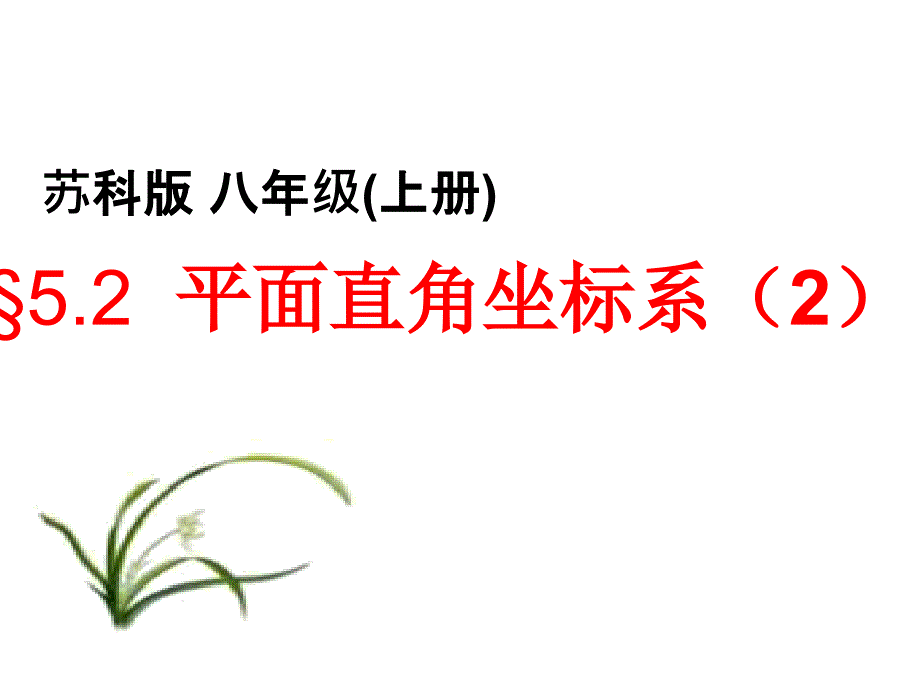 苏科版 八年级(上册)

§5.2 平面直角坐标系（2）